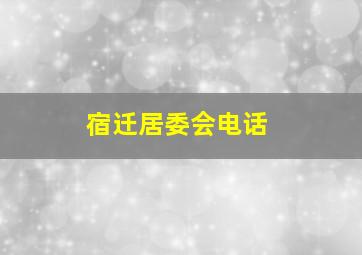 宿迁居委会电话